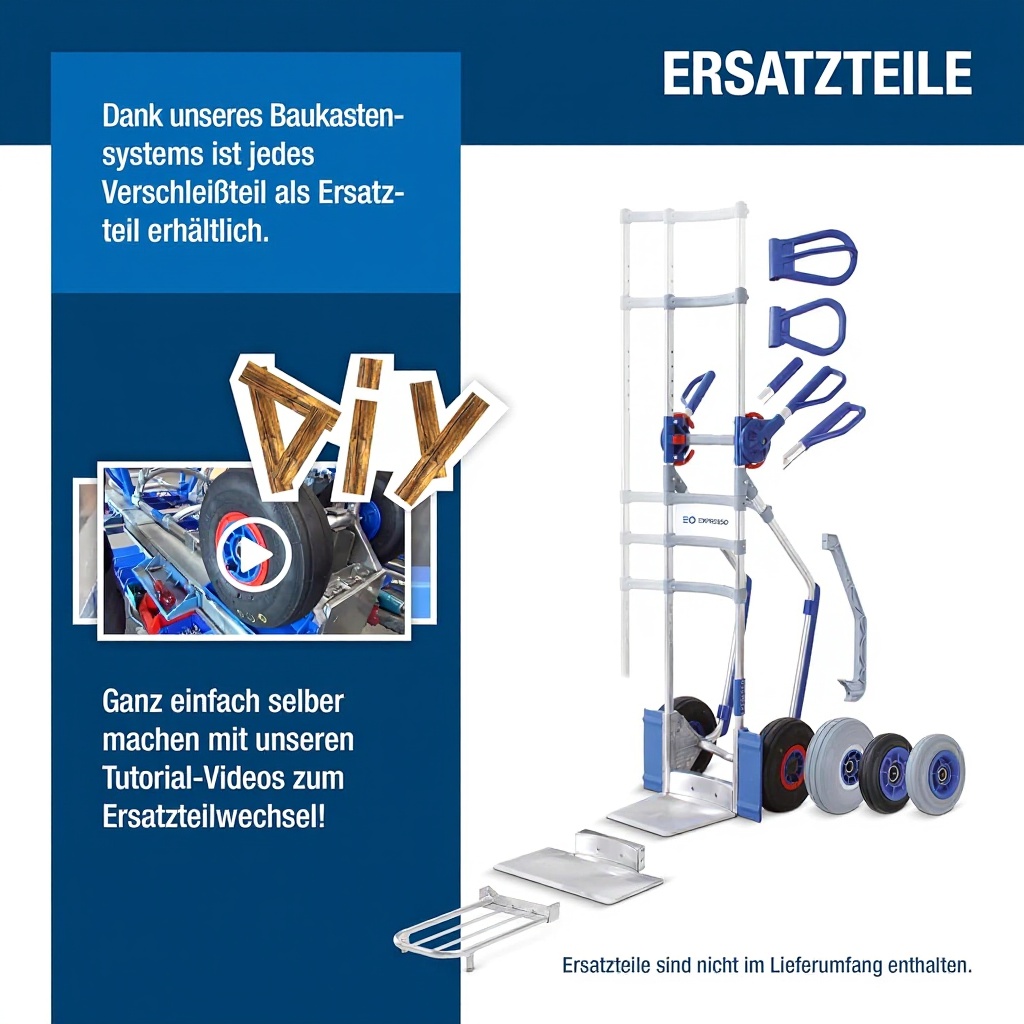 ERSATZTEILE

Dank unseres Baukastensystems ist jedes Verschleißteil als Ersatzteil erhältlich.

DIY

Ganz einfach selber machen mit unseren Tutorial-Videos zum Ersatzteilwechsel!

EXPRESSO

Ersatzteile sind nicht im Lieferumfang enthalten.